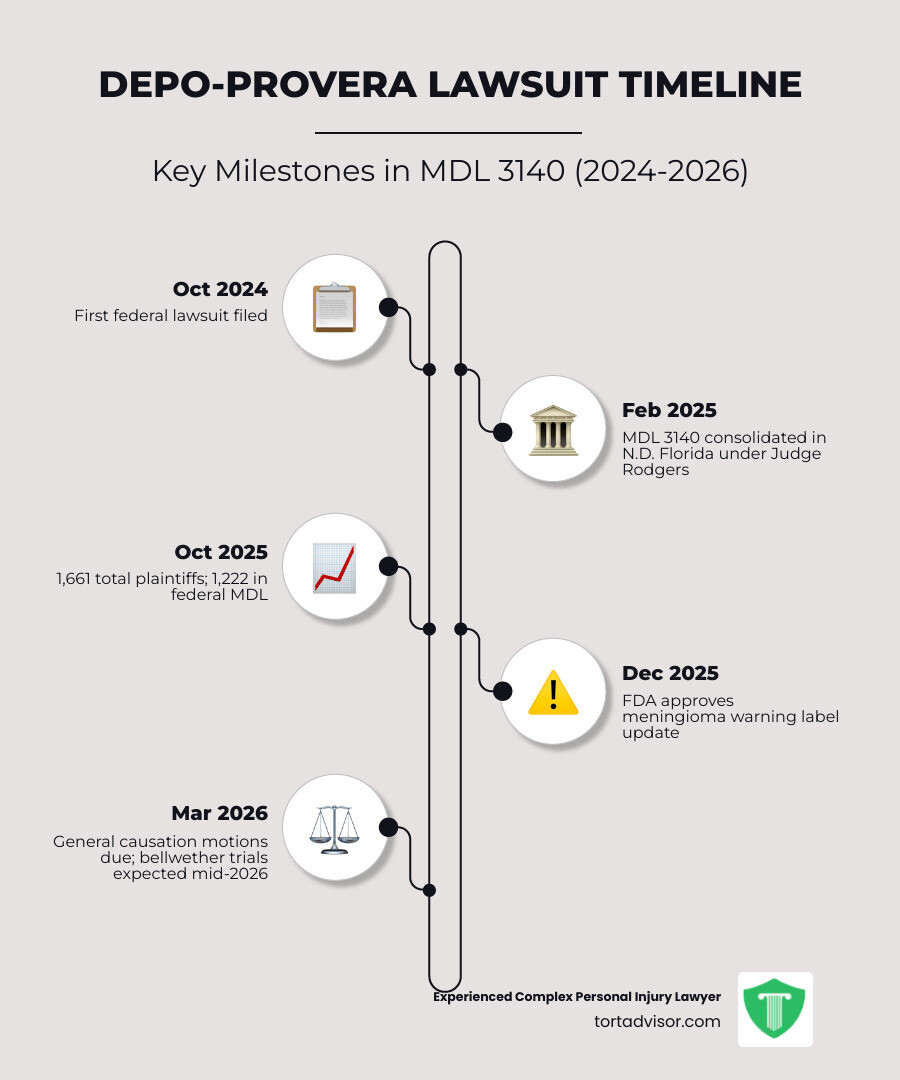 DEPO-PROVERA LAWSUIT TIMELINE

Key Milestones in MDL 3140 (2024-2026)

Oct 2024
First federal lawsuit filed

Feb 2025
MDL 3140 consolidated in N.D. Florida under Judge Rodgers

Oct 2025
1,661 total plaintiffs; 1,222 in federal MDL

Dec 2025
FDA approves meningioma warning label update

Mar 2026
General causation motions due; bellwether trials expected mid-2026

Experienced Complex Personal Injury Lawyer
tortadvisor.com